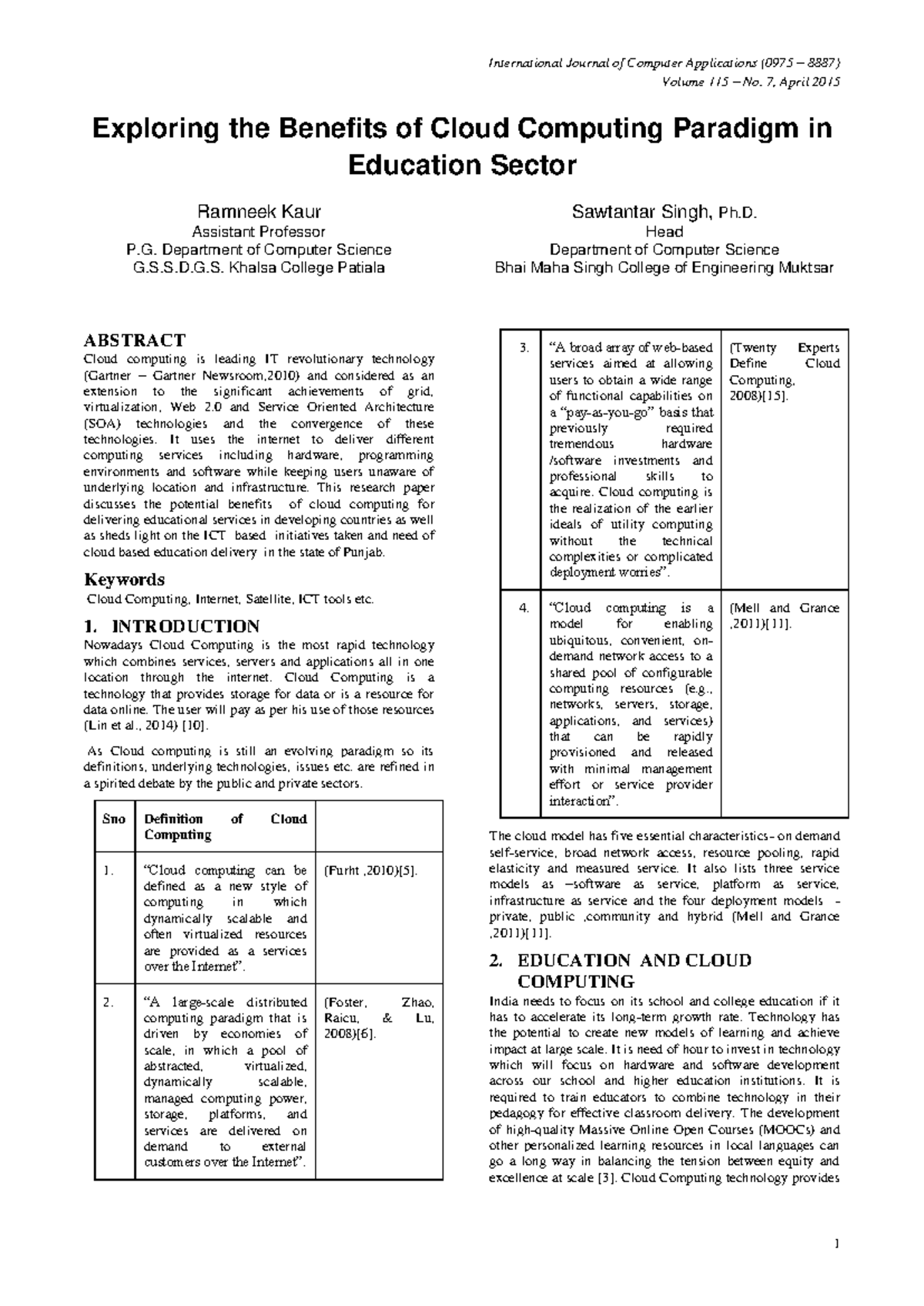 International Journal of Computer Applications (0975 – 8887)
Volume 115 – No. 7, April 2015

Exploring the Benefits of Cloud Computing Paradigm in Education Sector

Ramneek Kaur
Assistant Professor
P.G. Department of Computer Science
G.S.S.D.G.S. Khalsa College Patiala

Sawtantar Singh, Ph.D.
Head
Department of Computer Science
Bhai Maha Singh College of Engineering Muktsar

ABSTRACT
Cloud computing is leading IT revolutionary technology (Gartner – Gartner Newsroom,2010) and considered as an extension to the significant achievements of grid, virtualization, Web 2.0 and Service Oriented Architecture (SOA) technologies and the convergence of these technologies. It uses the internet to deliver different computing services including hardware, programming environments and software while keeping users unaware of underlying location and infrastructure. This research paper discusses the potential benefits of cloud computing for delivering educational services in developing countries as well as sheds light on the ICT based initiatives taken and need of cloud based education delivery in the state of Punjab.

Keywords
Cloud Computing, Internet, Satellite, ICT tools etc.

1. INTRODUCTION
Nowadays Cloud Computing is the most rapid technology which combines services, servers and applications all in one location through the internet. Cloud Computing is a technology that provides storage for data or is a resource for data online. The user will pay as per his use of those resources (Lin et al., 2014) [10].

As Cloud computing is still an evolving paradigm so its definitions, underlying technologies, issues etc. are refined in a spirited debate by the public and private sectors.

| Sno | Definition of Cloud Computing | |
|---|---|---|
| 1. | “Cloud computing can be defined as a new style of computing in which dynamically scalable and often virtualized resources are provided as a services over the Internet”. | (Furht ,2010)[5]. |
| 2. | “A large-scale distributed computing paradigm that is driven by economies of scale, in which a pool of abstracted, virtualized, dynamically scalable, managed computing power, storage, platforms, and services are delivered on demand to external customers over the Internet”. | (Foster, Zhao, Raicu, & Lu, 2008)[6]. |
| 3. | “A broad array of web-based services aimed at allowing users to obtain a wide range of functional capabilities on a “pay-as-you-go” basis that previously required tremendous hardware /software investments and professional skills to acquire. Cloud computing is the realization of the earlier ideals of utility computing without the technical complexities or complicated deployment worries”. | (Twenty Experts Define Cloud Computing, 2008)[15]. |
| 4. | “Cloud computing is a model for enabling ubiquitous, convenient, on-demand network access to a shared pool of configurable computing resources (e.g., networks, servers, storage, applications, and services) that can be rapidly provisioned and released with minimal management effort or service provider interaction”. | (Mell and Grance ,2011)[11]. |

The cloud model has five essential characteristics- on demand self-service, broad network access, resource pooling, rapid elasticity and measured service. It also lists three service models as –software as service, platform as service, infrastructure as service and the four deployment models - private, public ,community and hybrid (Mell and Grance ,2011)[11].

2. EDUCATION AND CLOUD COMPUTING
India needs to focus on its school and college education if it has to accelerate its long-term growth rate. Technology has the potential to create new models of learning and achieve impact at large scale. It is need of hour to invest in technology which will focus on hardware and software development across our school and higher education institutions. It is required to train educators to combine technology in their pedagogy for effective classroom delivery. The development of high-quality Massive Online Open Courses (MOOCs) and other personalized learning resources in local languages can go a long way in balancing the tension between equity and excellence at scale [3]. Cloud Computing technology provides

1